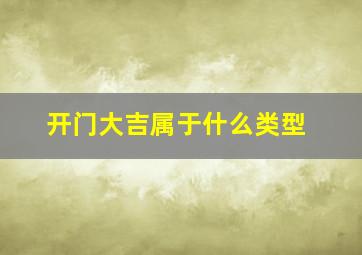 开门大吉属于什么类型